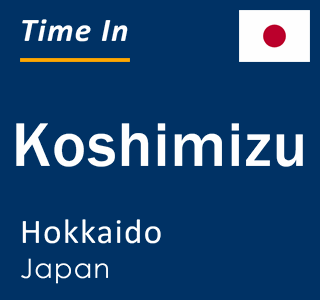 Time In

Koshimizu

Hokkaido
Japan